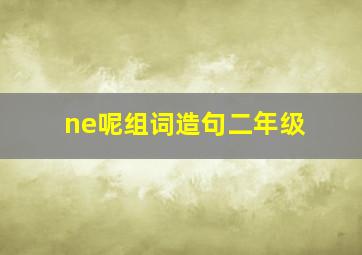 ne呢组词造句二年级